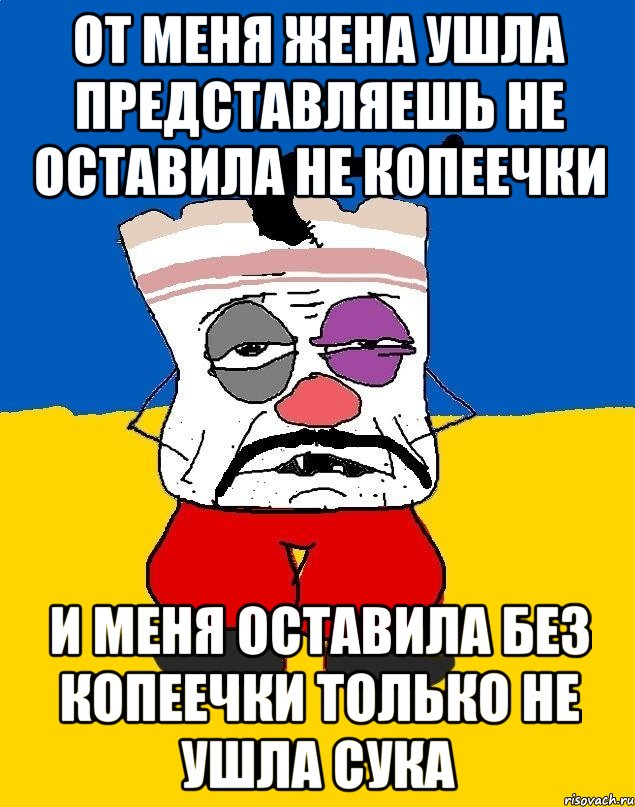 ОТ МЕНЯ ЖЕНА УШЛА ПРЕДСТАВЛЯЕШЬ НЕ ОСТАВИЛА НЕ КОПЕЕЧКИ

И МЕНЯ ОСТАВИЛА БЕЗ КОПЕЕЧКИ ТОЛЬКО НЕ УШЛА СУКА

risovach.ru